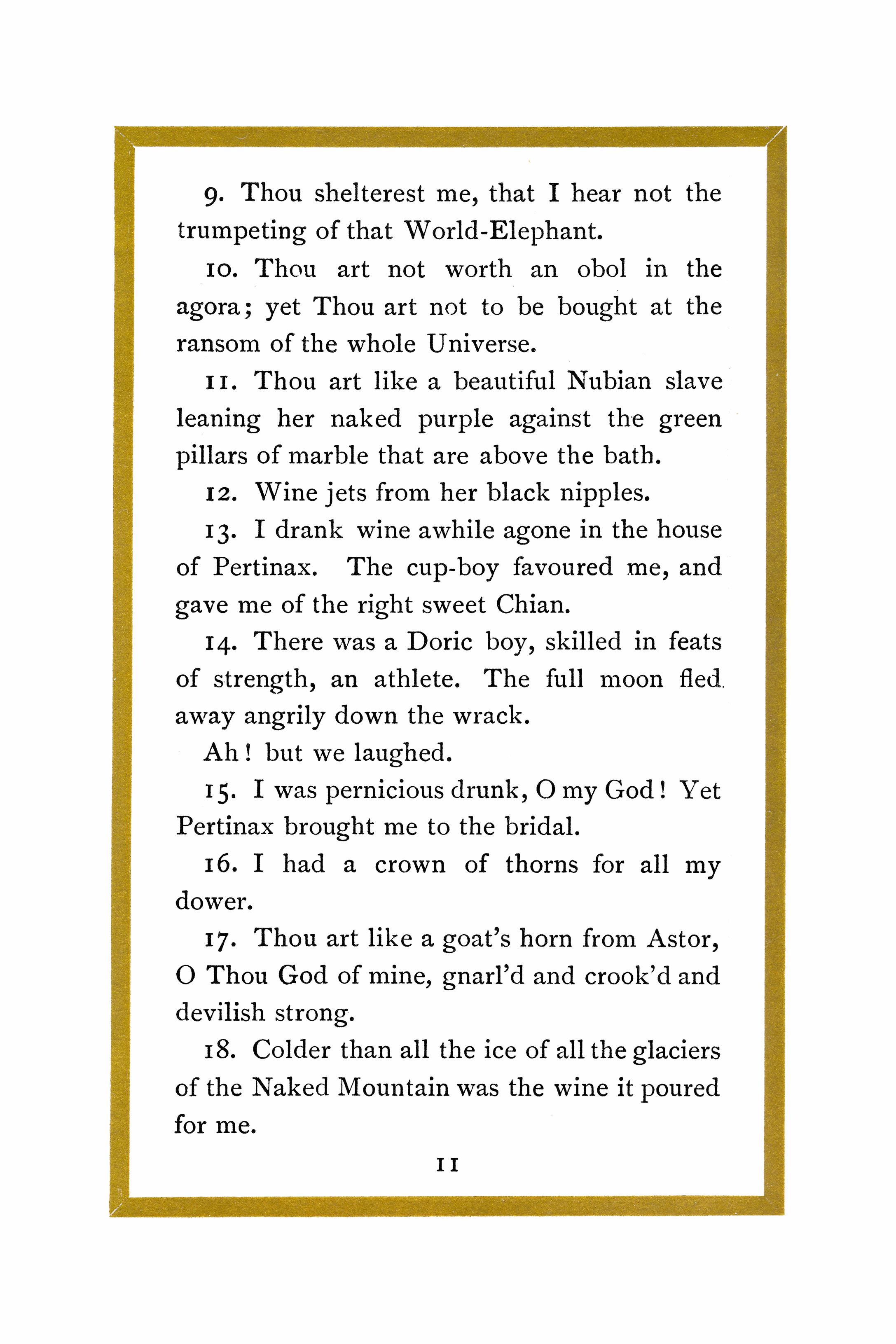 9. Thou shelterest me, that I hear not the trumpeting of that World-Elephant.

10. Thou art not worth an obol in the agora; yet Thou art not to be bought at the ransom of the whole Universe.

11. Thou art like a beautiful Nubian slave leaning her naked purple against the green pillars of marble that are above the bath.

12. Wine jets from her black nipples.

13. I drank wine awhile agone in the house of Pertinax. The cup-boy favoured me, and gave me of the right sweet Chian.

14. There was a Doric boy, skilled in feats of strength, an athlete. The full moon fled away angrily down the wrack.

Ah! but we laughed.

15. I was pernicious drunk, O my God! Yet Pertinax brought me to the bridal.

16. I had a crown of thorns for all my dower.

17. Thou art like a goat's horn from Astor, O Thou God of mine, gnarl'd and crook'd and devilish strong.

18. Colder than all the ice of all the glaciers of the Naked Mountain was the wine it poured for me.

11